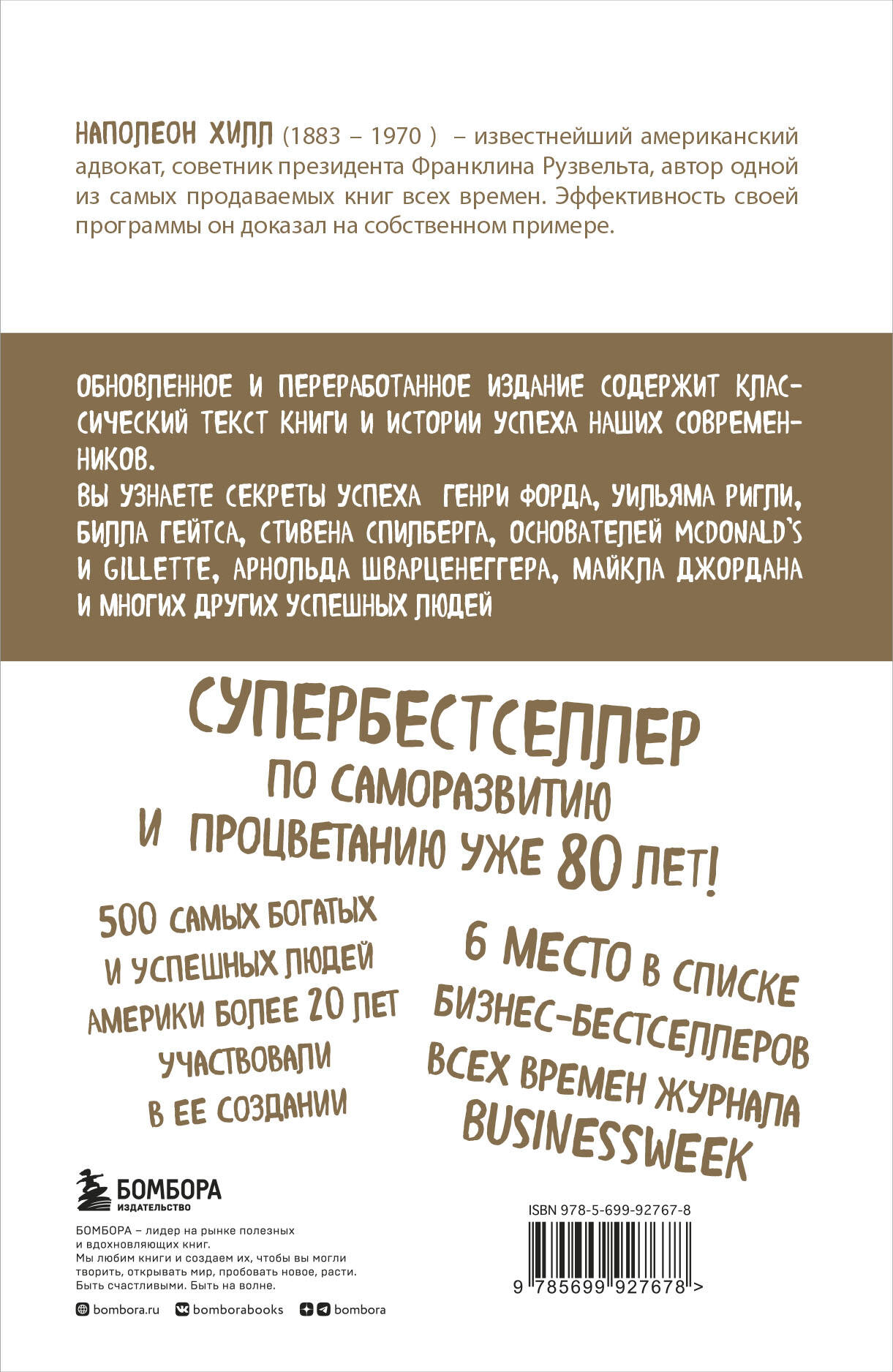 НАПОЛЕОН ХИЛЛ (1883 – 1970 ) – известнейший американский адвокат, советник президента Франклина Рузвельта, автор одной из самых продаваемых книг всех времен. Эффективность своей программы он доказал на собственном примере.

ОБНОВЛЕННОЕ И ПЕРЕРАБОТАННОЕ ИЗДАНИЕ СОДЕРЖИТ КЛАССИЧЕСКИЙ ТЕКСТ КНИГИ И ИСТОРИИ УСПЕХА НАШИХ СОВРЕМЕННИКОВ.
ВЫ УЗНАЕТЕ СЕКРЕТЫ УСПЕХА ГЕНРИ ФОРДА, УИЛЬЯМА РИГЛИ, БИЛЛА ГЕЙТСА, СТИВЕНА СПИЛБЕРГА, ОСНОВАТЕЛЕЙ MCDONALD'S И GILLETTE, АРНОЛЬДА ШВАРЦЕНЕГГЕРА, МАЙКЛА ДЖОРДАНА И МНОГИХ ДРУГИХ УСПЕШНЫХ ЛЮДЕЙ

СУПЕРБЕСТСЕЛЛЕР ПО САМОРАЗВИТИЮ И ПРОЦВЕТАНИЮ УЖЕ 80 ЛЕТ!

500 САМЫХ БОГАТЫХ И УСПЕШНЫХ ЛЮДЕЙ АМЕРИКИ БОЛЕЕ 20 ЛЕТ УЧАСТВОВАЛИ В ЕЕ СОЗДАНИИ

6 МЕСТО В СПИСКЕ БИЗНЕС-БЕСТСЕЛЛЕРОВ ВСЕХ ВРЕМЕН ЖУРНАЛА BUSINESSWEEK

БОМБОРА
ИЗДАТЕЛЬСТВО

БОМБОРА – лидер на рынке полезных и вдохновляющих книг.
Мы любим книги и создаем их, чтобы вы могли творить, открывать мир, пробовать новое, расти. Быть счастливыми. Быть на волне.

bombora.ru bomborabooks bombora

ISBN 978-5-699-92767-8
9 785699 927678 >